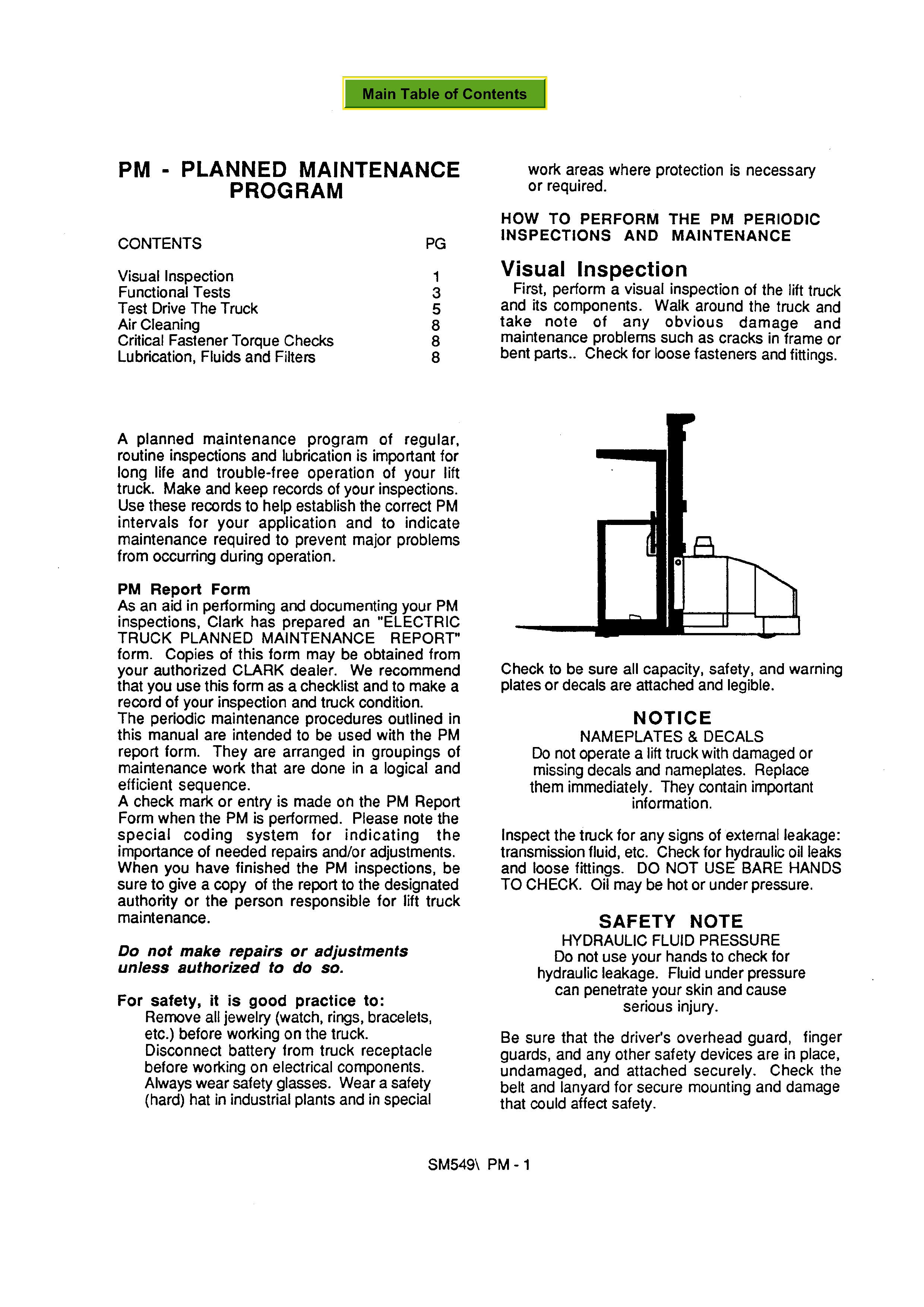 Main Table of Contents

PM - PLANNED MAINTENANCE PROGRAM

| CONTENTS | PG |
|---|---|
| Visual Inspection | 1 |
| Functional Tests | 3 |
| Test Drive The Truck | 5 |
| Air Cleaning | 8 |
| Critical Fastener Torque Checks | 8 |
| Lubrication, Fluids and Filters | 8 |

A planned maintenance program of regular, routine inspections and lubrication is important for long life and trouble-free operation of your lift truck. Make and keep records of your inspections. Use these records to help establish the correct PM intervals for your application and to indicate maintenance required to prevent major problems from occurring during operation.

PM Report Form
As an aid in performing and documenting your PM inspections, Clark has prepared an "ELECTRIC TRUCK PLANNED MAINTENANCE REPORT" form. Copies of this form may be obtained from your authorized CLARK dealer. We recommend that you use this form as a checklist and to make a record of your inspection and truck condition.
The periodic maintenance procedures outlined in this manual are intended to be used with the PM report form. They are arranged in groupings of maintenance work that are done in a logical and efficient sequence.
A check mark or entry is made on the PM Report Form when the PM is performed. Please note the special coding system for indicating the importance of needed repairs and/or adjustments.
When you have finished the PM inspections, be sure to give a copy of the report to the designated authority or the person responsible for lift truck maintenance.

Do not make repairs or adjustments unless authorized to do so.

For safety, it is good practice to:
Remove all jewelry (watch, rings, bracelets, etc.) before working on the truck.
Disconnect battery from truck receptacle before working on electrical components.
Always wear safety glasses. Wear a safety (hard) hat in industrial plants and in special work areas where protection is necessary or required.

HOW TO PERFORM THE PM PERIODIC INSPECTIONS AND MAINTENANCE

Visual Inspection
First, perform a visual inspection of the lift truck and its components. Walk around the truck and take note of any obvious damage and maintenance problems such as cracks in frame or bent parts.. Check for loose fasteners and fittings.

Check to be sure all capacity, safety, and warning plates or decals are attached and legible.

NOTICE
NAMEPLATES & DECALS
Do not operate a lift truck with damaged or missing decals and nameplates. Replace them immediately. They contain important information.

Inspect the truck for any signs of external leakage: transmission fluid, etc. Check for hydraulic oil leaks and loose fittings. DO NOT USE BARE HANDS TO CHECK. Oil may be hot or under pressure.

SAFETY NOTE
HYDRAULIC FLUID PRESSURE
Do not use your hands to check for hydraulic leakage. Fluid under pressure can penetrate your skin and cause serious injury.

Be sure that the driver's overhead guard, finger guards, and any other safety devices are in place, undamaged, and attached securely. Check the belt and lanyard for secure mounting and damage that could affect safety.

SM549\ PM - 1